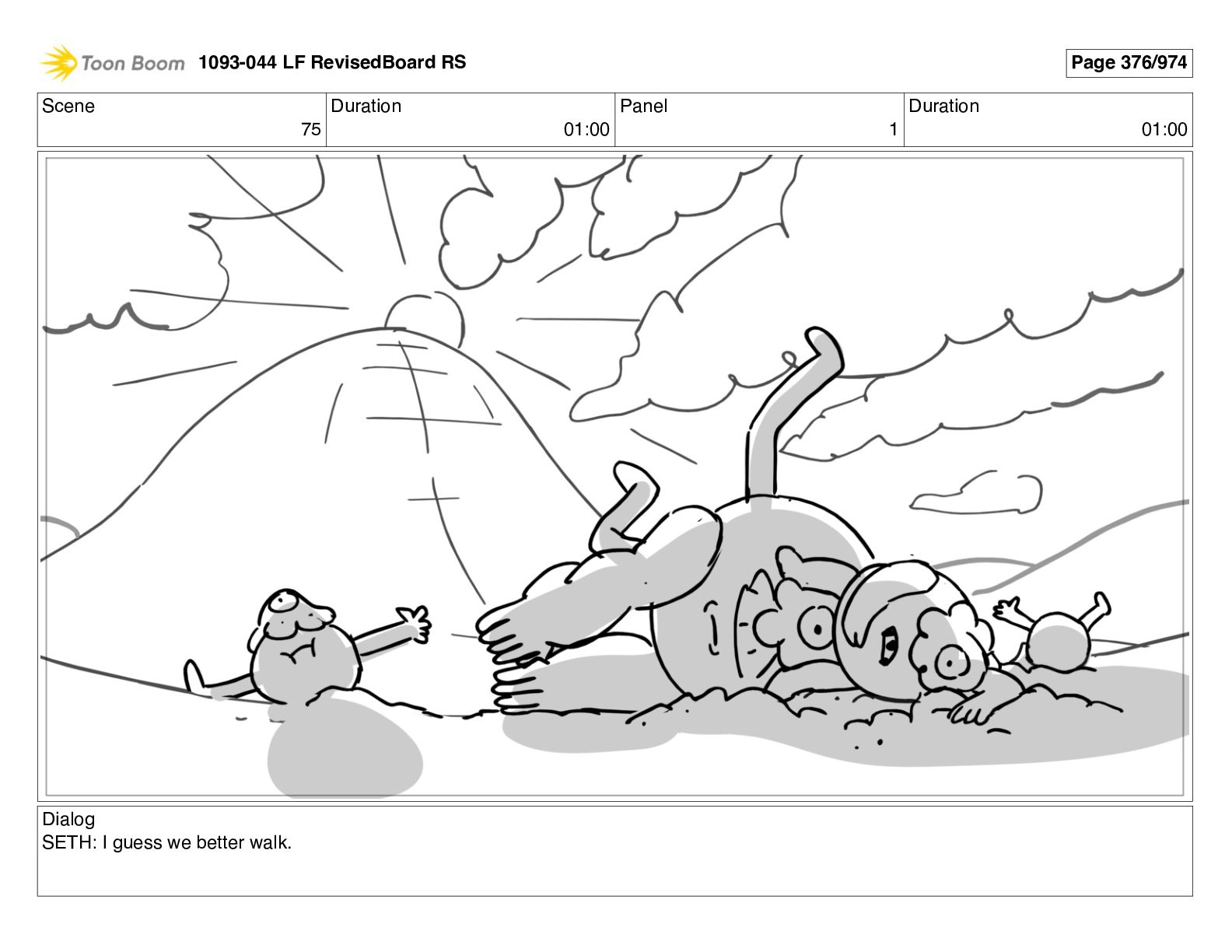 Toon Boom 1093-044 LF RevisedBoard RS

Page 376/974

Scene
75

Duration
01:00

Panel
1

Duration
01:00

Dialog
SETH: I guess we better walk.